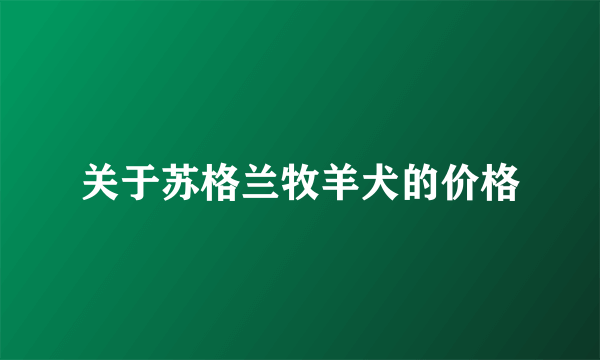 关于苏格兰牧羊犬的价格